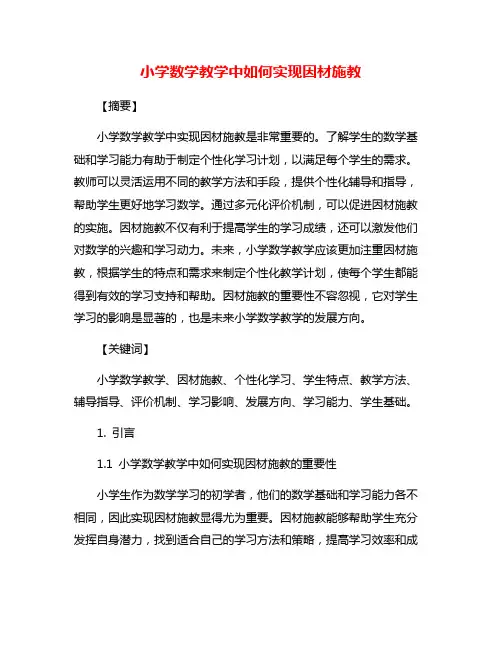 小学数学教学中如何实现因材施教

【摘要】

小学数学教学中实现因材施教是非常重要的。了解学生的数学基础和学习能力有助于制定个性化学习计划，以满足每个学生的需求。教师可以灵活运用不同的教学方法和手段，提供个性化辅导和指导，帮助学生更好地学习数学。通过多元化评价机制，可以促进因材施教的实施。因材施教不仅有利于提高学生的学习成绩，还可以激发他们对数学的兴趣和学习动力。未来，小学数学教学应该更加注重因材施教，根据学生的特点和需求来制定个性化教学计划，使每个学生都能得到有效的学习支持和帮助。因材施教的重要性不容忽视，它对学生学习的影响是显著的，也是未来小学数学教学的发展方向。

【关键词】

小学数学教学、因材施教、个性化学习、学生特点、教学方法、辅导指导、评价机制、学习影响、发展方向、学习能力、学生基础。

1. 引言

1.1 小学数学教学中如何实现因材施教的重要性

小学生作为数学学习的初学者，他们的数学基础和学习能力各不相同，因此实现因材施教显得尤为重要。因材施教能够帮助学生充分发挥自身潜力，找到适合自己的学习方法和策略，提高学习效率和成